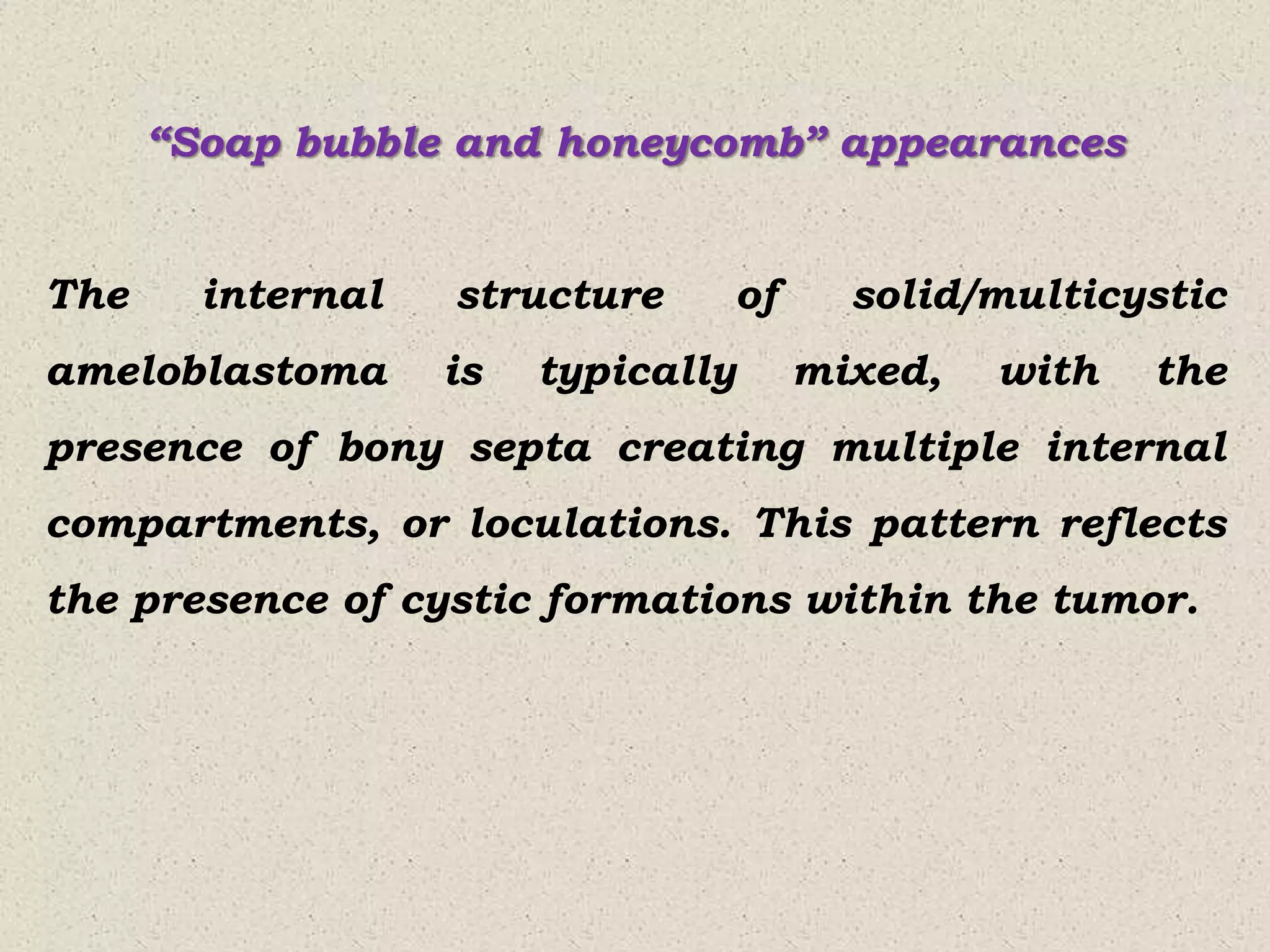 "Soap bubble and honeycomb" appearances

The internal structure of solid/multicystic ameloblastoma is typically mixed, with the presence of bony septa creating multiple internal compartments, or loculations. This pattern reflects the presence of cystic formations within the tumor.